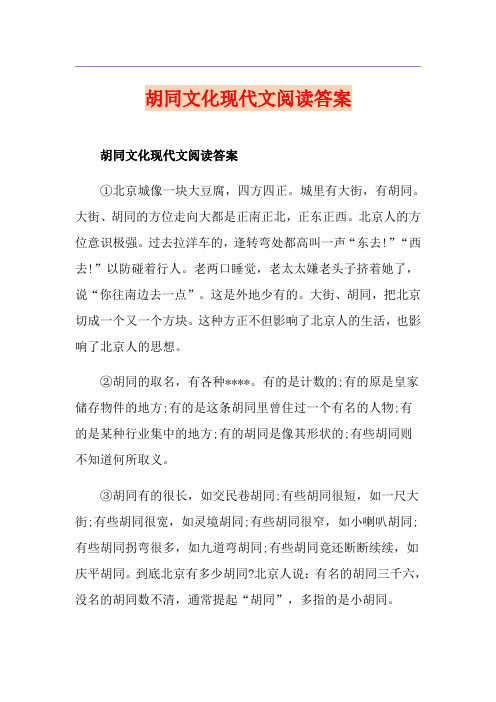 胡同文化现代文阅读答案

胡同文化现代文阅读答案

①北京城像一块大豆腐，四方四正。城里有大街，有胡同。大街、胡同的方位走向大都是正南正北，正东正西。北京人的方位意识极强。过去拉洋车的，逢转弯处都高叫一声“东去!”“西去!”以防碰着行人。老两口睡觉，老太太嫌老头子挤着她了，说“你往南边去一点”。这是外地少有的。大街、胡同，把北京切成一个又一个方块。这种方正不但影响了北京人的生活，也影响了北京人的思想。

②胡同的取名，有各种****。有的是计数的;有的原是皇家储存物件的地方;有的是这条胡同里曾住过一个有名的人物;有的是某种行业集中的地方;有的胡同是像其形状的;有些胡同则不知道何所取义。

③胡同有的很长，如交民巷胡同;有些胡同很短，如一尺大街;有些胡同很宽，如灵境胡同;有些胡同很窄，如小喇叭胡同;有些胡同拐弯很多，如九道弯胡同;有些胡同竟还断断续续，如庆平胡同。到底北京有多少胡同?北京人说：有名的胡同三千六，没名的胡同数不清，通常提起“胡同”，多指的是小胡同。